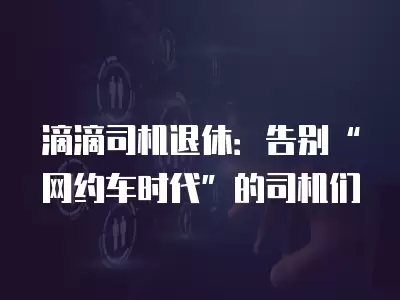 滴滴司机退休：告别“网约车时代”的司机们